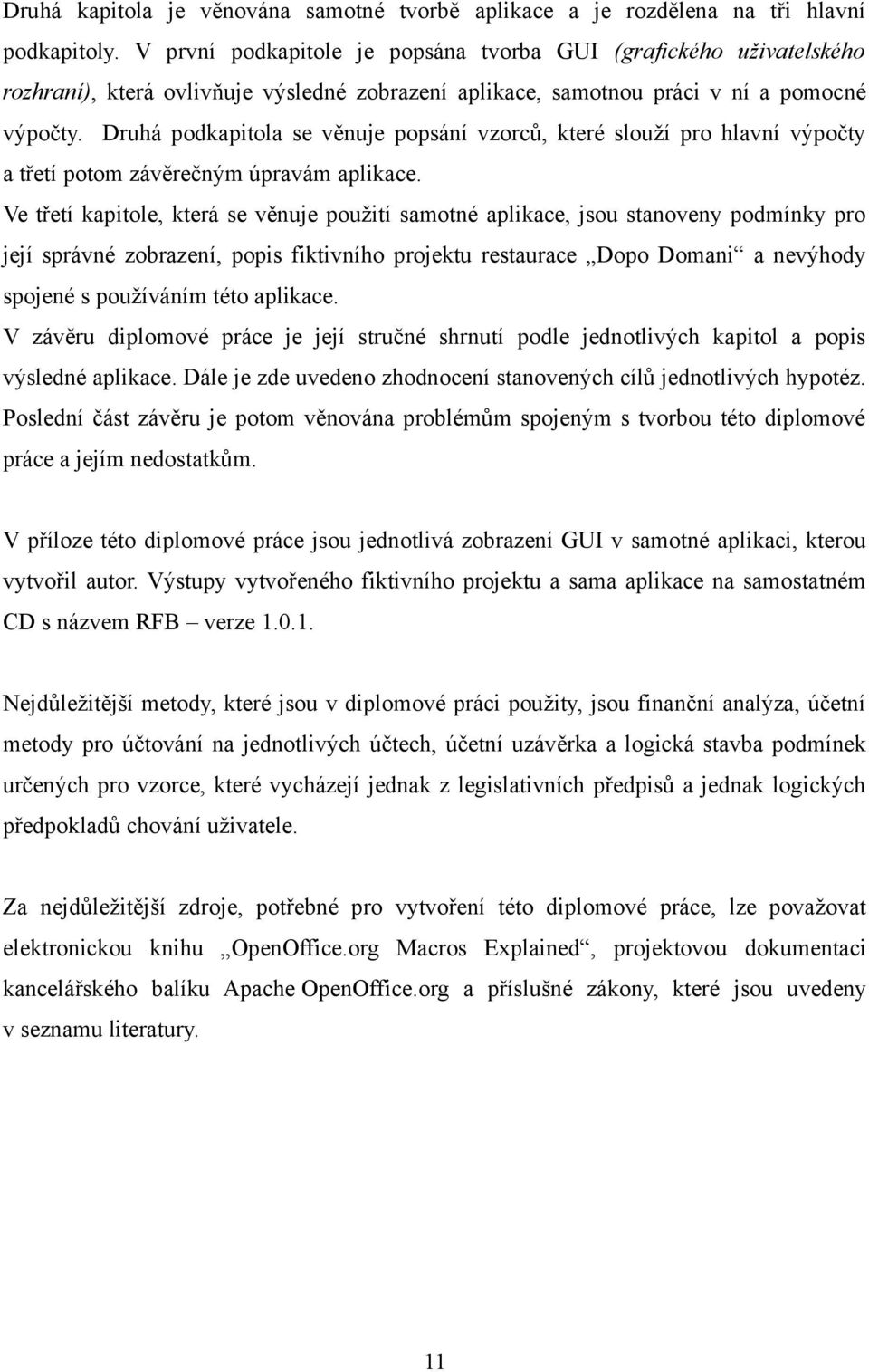 Druhá kapitola je věnována samotné tvorbě aplikace a je rozdělena na tři hlavní podkapitoly. V první podkapitole je popsána tvorba GUI (grafického uživatelského rozhraní), která ovlivňuje výsledné zobrazení aplikace, samotnou práci v ní a pomocné výpočty. Druhá podkapitola se věnuje popsání vzorců, které slouží pro hlavní výpočty a třetí potom závěrečným úpravám aplikace.

Ve třetí kapitole, která se věnuje použití samotné aplikace, jsou stanoveny podmínky pro její správné zobrazení, popis fiktivního projektu restaurace „Dopo Domani“ a nevýhody spojené s používáním této aplikace.

V závěru diplomové práce je její stručné shrnutí podle jednotlivých kapitol a popis výsledné aplikace. Dále je zde uvedeno zhodnocení stanovených cílů jednotlivých hypotéz. Poslední část závěru je potom věnována problémům spojeným s tvorbou této diplomové práce a jejím nedostatkům.

V příloze této diplomové práce jsou jednotlivá zobrazení GUI v samotné aplikaci, kterou vytvořil autor. Výstupy vytvořeného fiktivního projektu a sama aplikace na samostatném CD s názvem RFB – verze 1.0.1.

Nejdůležitější metody, které jsou v diplomové práci použity, jsou finanční analýza, účetní metody pro účtování na jednotlivých účtech, účetní uzávěrka a logická stavba podmínek určených pro vzorce, které vycházejí jednak z legislativních předpisů a jednak logických předpokladů chování uživatele.

Za nejdůležitější zdroje, potřebné pro vytvoření této diplomové práce, lze považovat elektronickou knihu „OpenOffice.org Macros Explained“, projektovou dokumentaci kancelářského balíku Apache OpenOffice.org a příslušné zákony, které jsou uvedeny v seznamu literatury.

11